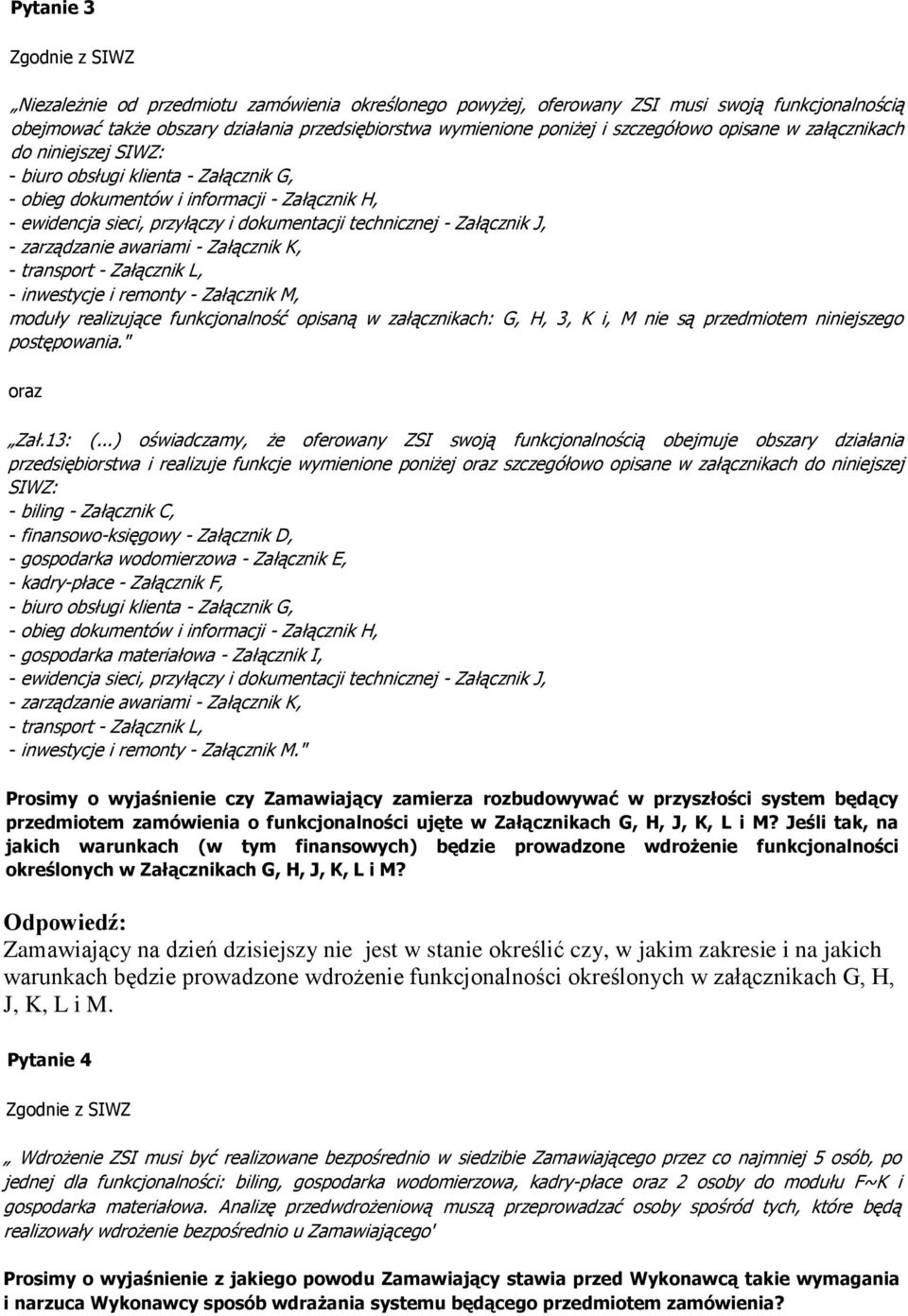 Pytanie 3

Zgodnie z SIWZ

„Niezależnie od przedmiotu zamówienia określonego powyżej, oferowany ZSI musi swoją funkcjonalnością obejmować także obszary działania przedsiębiorstwa wymienione poniżej i szczegółowo opisane w załącznikach do niniejszej SIWZ:
- biuro obsługi klienta - Załącznik G,
- obieg dokumentów i informacji - Załącznik H,
- ewidencja sieci, przyłączy i dokumentacji technicznej - Załącznik J,
- zarządzanie awariami - Załącznik K,
- transport - Załącznik L,
- inwestycje i remonty - Załącznik M,
moduły realizujące funkcjonalność opisaną w załącznikach: G, H, 3, K i, M nie są przedmiotem niniejszego postępowania."

oraz

„Zał.13: (...) oświadczamy, że oferowany ZSI swoją funkcjonalnością obejmuje obszary działania przedsiębiorstwa i realizuje funkcje wymienione poniżej oraz szczegółowo opisane w załącznikach do niniejszej SIWZ:
- biling - Załącznik C,
- finansowo-księgowy - Załącznik D,
- gospodarka wodomierzowa - Załącznik E,
- kadry-płace - Załącznik F,
- biuro obsługi klienta - Załącznik G,
- obieg dokumentów i informacji - Załącznik H,
- gospodarka materiałowa - Załącznik I,
- ewidencja sieci, przyłączy i dokumentacji technicznej - Załącznik J,
- zarządzanie awariami - Załącznik K,
- transport - Załącznik L,
- inwestycje i remonty - Załącznik M."

Prosimy o wyjaśnienie czy Zamawiający zamierza rozbudowywać w przyszłości system będący przedmiotem zamówienia o funkcjonalności ujęte w Załącznikach G, H, J, K, L i M? Jeśli tak, na jakich warunkach (w tym finansowych) będzie prowadzone wdrożenie funkcjonalności określonych w Załącznikach G, H, J, K, L i M?

Odpowiedź:
Zamawiający na dzień dzisiejszy nie jest w stanie określić czy, w jakim zakresie i na jakich warunkach będzie prowadzone wdrożenie funkcjonalności określonych w załącznikach G, H, J, K, L i M.

Pytanie 4

Zgodnie z SIWZ

„ Wdrożenie ZSI musi być realizowane bezpośrednio w siedzibie Zamawiającego przez co najmniej 5 osób, po jednej dla funkcjonalności: biling, gospodarka wodomierzowa, kadry-płace oraz 2 osoby do modułu F~K i gospodarka materiałowa. Analizę przedwdrożeniową muszą przeprowadzać osoby spośród tych, które będą realizowały wdrożenie bezpośrednio u Zamawiającego'

Prosimy o wyjaśnienie z jakiego powodu Zamawiający stawia przed Wykonawcą takie wymagania i narzuca Wykonawcy sposób wdrażania systemu będącego przedmiotem zamówienia?